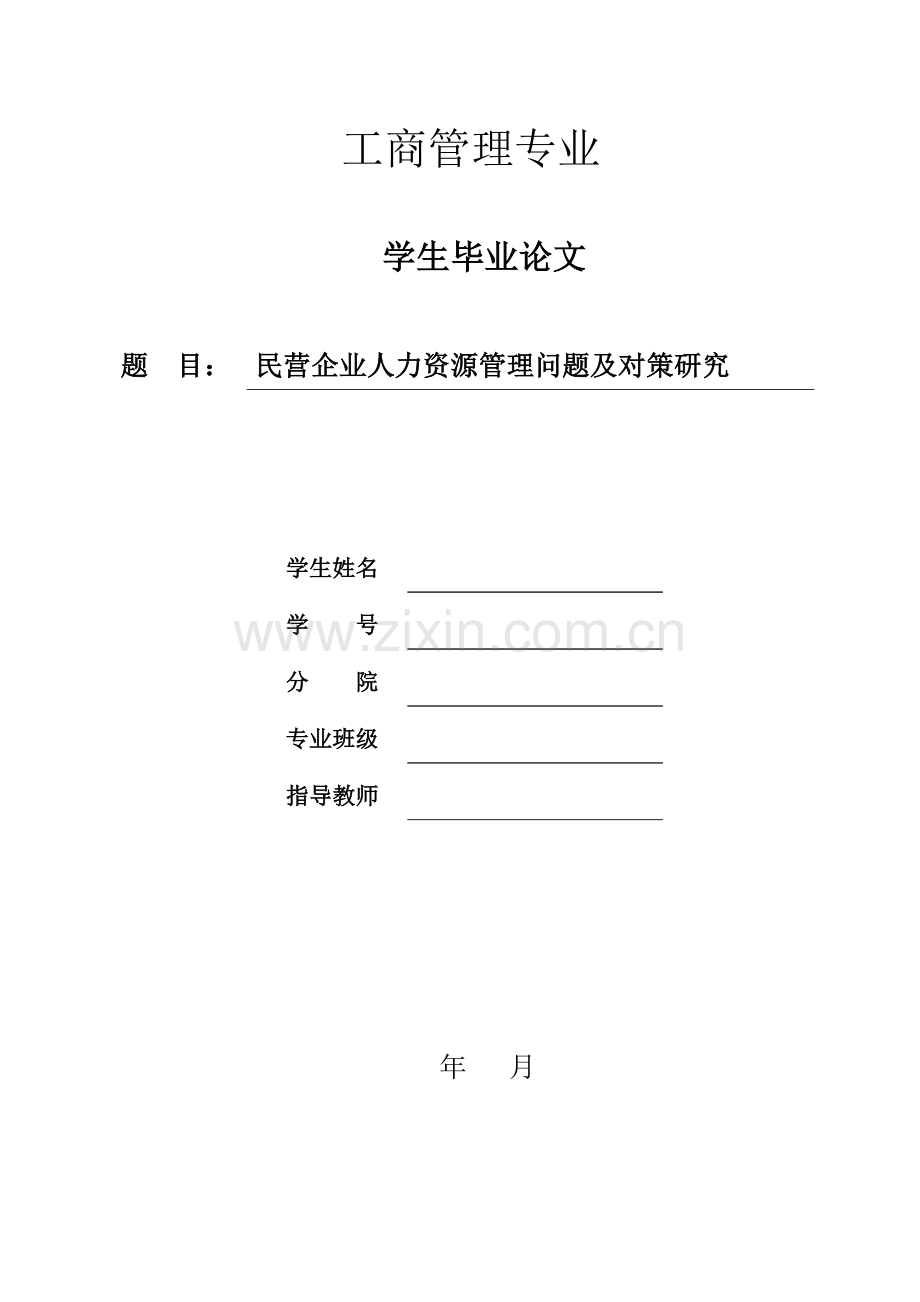 工商管理专业

学生毕业论文

题　目：　民营企业人力资源管理问题及对策研究

学生姓名

学　　号

www.zixin.com.cn

分　　院

专业班级

指导教师

年　　月